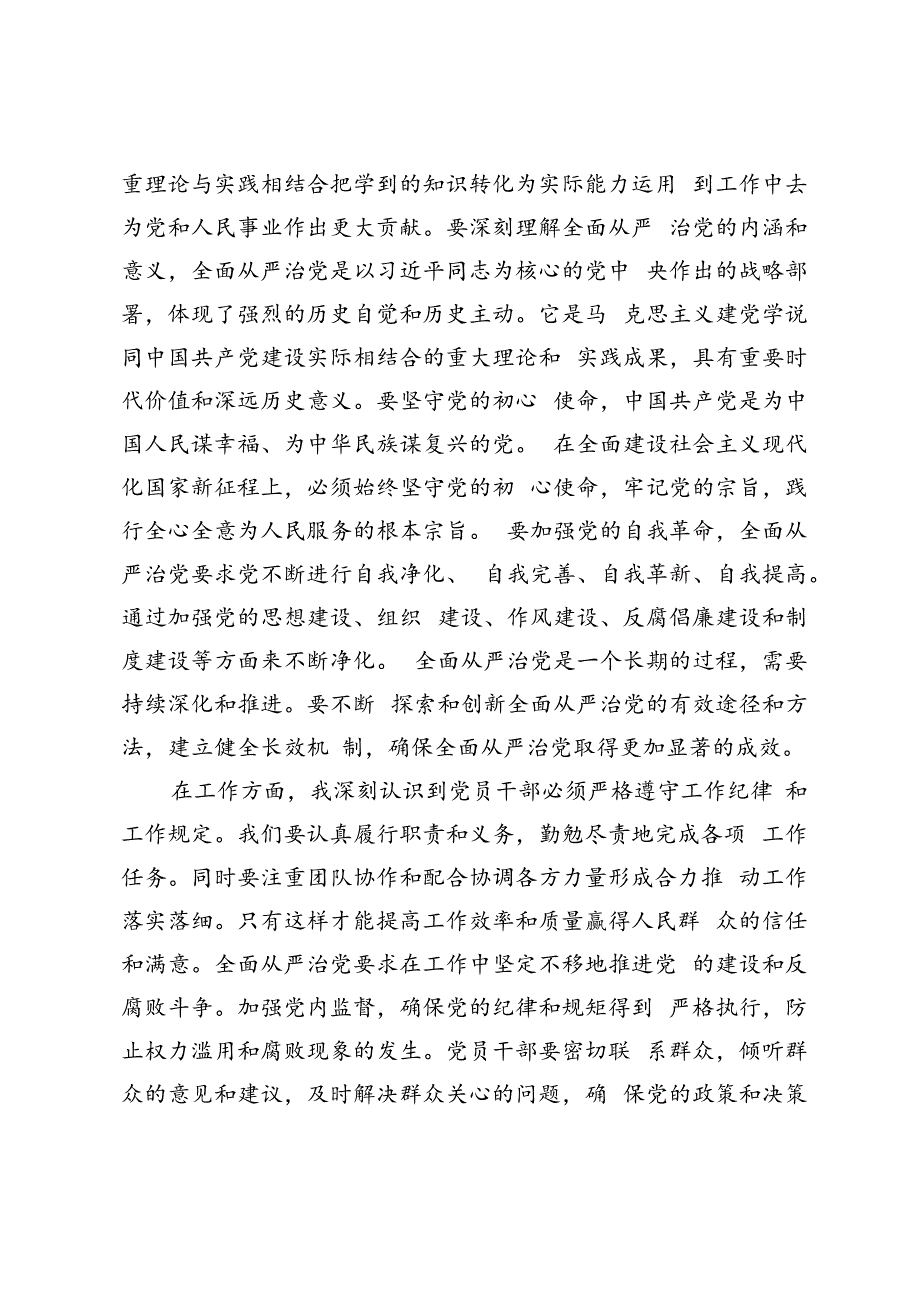 重理论与实践相结合把学到的知识转化为实际能力运用 到工作中去为党和人民事业作出更大贡献。要深刻理解全面从严 治党的内涵和意义，全面从严治党是以习近平同志为核心的党中 央作出的战略部署，体现了强烈的历史自觉和历史主动。它是马 克思主义建党学说同中国共产党建设实际相结合的重大理论和 实践成果，具有重要时代价值和深远历史意义。要坚守党的初心 使命，中国共产党是为中国人民谋幸福、为中华民族谋复兴的党。 在全面建设社会主义现代化国家新征程上，必须始终坚守党的初 心使命，牢记党的宗旨，践行全心全意为人民服务的根本宗旨。 要加强党的自我革命，全面从严治党要求党不断进行自我净化、 自我完善、自我革新、自我提高。通过加强党的思想建设、组织 建设、作风建设、反腐倡廉建设和制度建设等方面来不断净化。 全面从严治党是一个长期的过程，需要持续深化和推进。要不断 探索和创新全面从严治党的有效途径和方法，建立健全长效机 制，确保全面从严治党取得更加显著的成效。

在工作方面，我深刻认识到党员干部必须严格遵守工作纪律 和工作规定。我们要认真履行职责和义务，勤勉尽责地完成各项 工作任务。同时要注重团队协作和配合协调各方力量形成合力推 动工作落实落细。只有这样才能提高工作效率和质量赢得人民群 众的信任和满意。全面从严治党要求在工作中坚定不移地推进党 的建设和反腐败斗争。加强党内监督，确保党的纪律和规矩得到 严格执行，防止权力滥用和腐败现象的发生。党员干部要密切联 系群众，倾听群众的意见和建议，及时解决群众关心的问题，确 保党的政策和决策